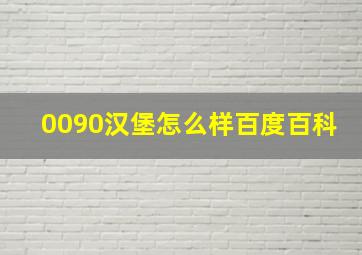 0090汉堡怎么样百度百科